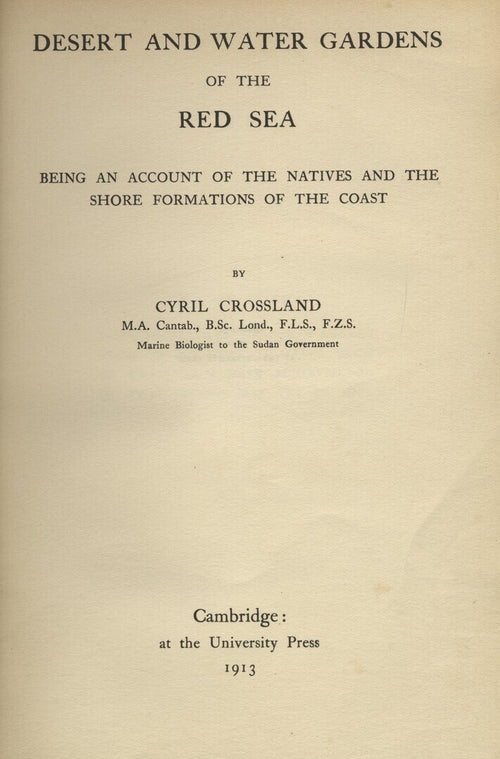 DESERT AND WATER GARDENS

OF THE

RED SEA

BEING AN ACCOUNT OF THE NATIVES AND THE SHORE FORMATIONS OF THE COAST

BY

CYRIL CROSSLAND

M.A. Cantab., B.Sc. Lond., F.L.S., F.Z.S.

Marine Biologist to the Sudan Government

Cambridge:
at the University Press
1913